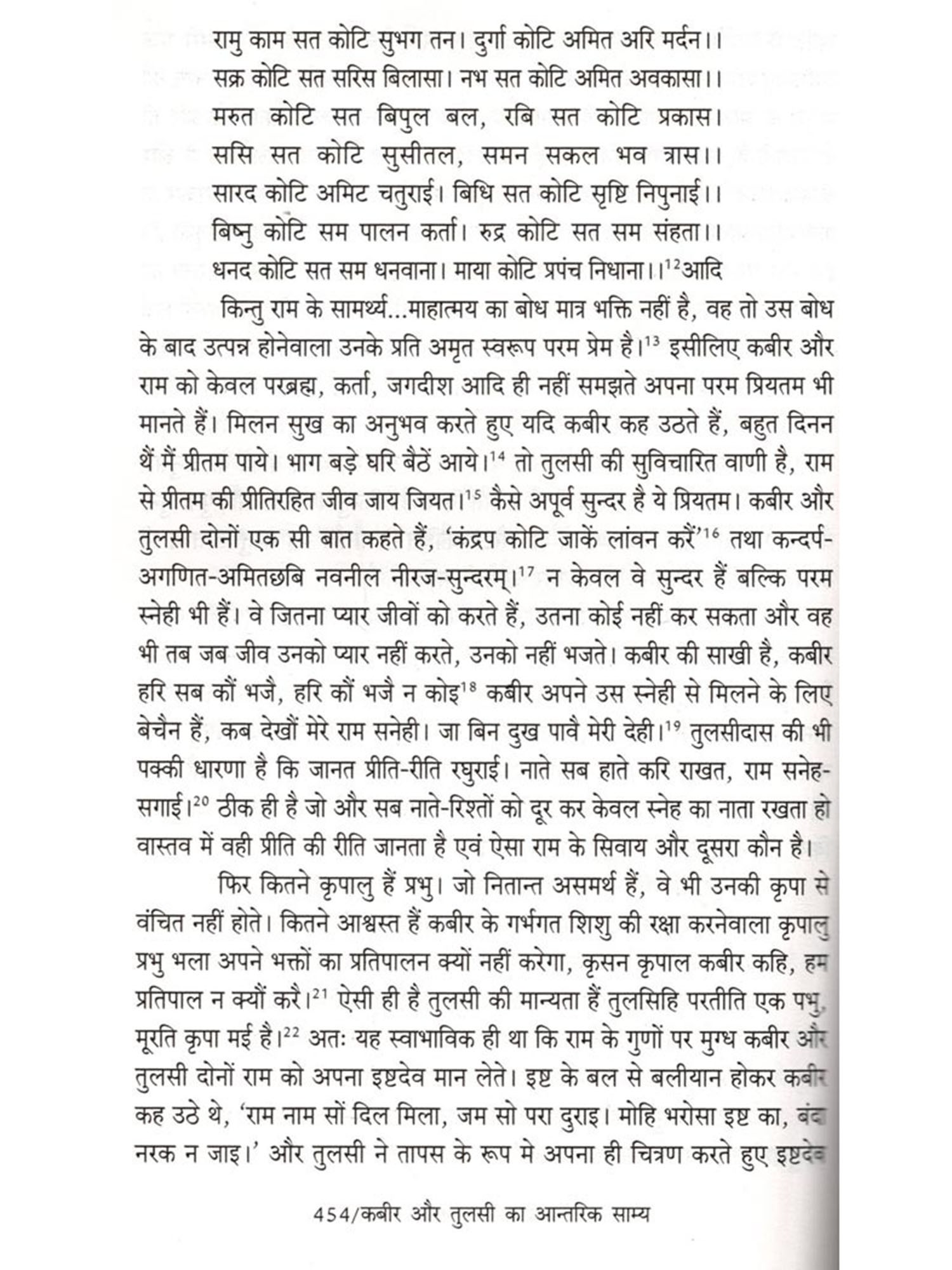 रामु काम सत कोटि सुभग तन। दुर्गा कोटि अमित अरि मर्दन।।
सक्र कोटि सत सरिस बिलासा। नभ सत कोटि अमित अवकासा।।
मरुत कोटि सत बिपुल बल, रबि सत कोटि प्रकास।
ससि सत कोटि सुसीतल, समन सकल भव त्रास।।
सारद कोटि अमिट चतुराई। बिधि सत कोटि सृष्टि निपुनाई।।
बिष्नु कोटि सम पालन कर्ता। रुद्र कोटि सत सम संहता।।
धनद कोटि सत सम धनवाना। माया कोटि प्रपंच निधाना।।$^{12}$आदि

किन्तु राम के सामर्थ्य...माहात्मय का बोध मात्र भक्ति नहीं है, वह तो उस बोध के बाद उत्पन्न होनेवाला उनके प्रति अमृत स्वरूप परम प्रेम है।$^{13}$ इसीलिए कबीर और राम को केवल परब्रह्म, कर्ता, जगदीश आदि ही नहीं समझते अपना परम प्रियतम भी मानते हैं। मिलन सुख का अनुभव करते हुए यदि कबीर कह उठते हैं, बहुत दिनन थैं मैं प्रीतम पाये। भाग बड़े घरि बैठें आये।$^{14}$ तो तुलसी की सुविचारित वाणी है, राम से प्रीतम की प्रीतिरहित जीव जाय जियत।$^{15}$ कैसे अपूर्व सुन्दर है ये प्रियतम। कबीर और तुलसी दोनों एक सी बात कहते हैं, 'कंद्रप कोटि जाकें लांवन करैं'$^{16}$ तथा कन्दर्प-अगणित-अमितछबि नवनील नीरज-सुन्दरम्।$^{17}$ न केवल वे सुन्दर हैं बल्कि परम स्नेही भी हैं। वे जितना प्यार जीवों को करते हैं, उतना कोई नहीं कर सकता और वह भी तब जब जीव उनको प्यार नहीं करते, उनको नहीं भजते। कबीर की साखी है, कबीर हरि सब कौं भजै, हरि कौं भजै न कोइ$^{18}$ कबीर अपने उस स्नेही से मिलने के लिए बेचैन हैं, कब देखौं मेरे राम सनेही। जा बिन दुख पावै मेरी देही।$^{19}$ तुलसीदास की भी पक्की धारणा है कि जानत प्रीति-रीति रघुराई। नाते सब हाते करि राखत, राम सनेह-सगाई।$^{20}$ ठीक ही है जो और सब नाते-रिश्तों को दूर कर केवल स्नेह का नाता रखता हो वास्तव में वही प्रीति की रीति जानता है एवं ऐसा राम के सिवाय और दूसरा कौन है।

फिर कितने कृपालु हैं प्रभु। जो नितान्त असमर्थ हैं, वे भी उनकी कृपा से वंचित नहीं होते। कितने आश्वस्त हैं कबीर के गर्भगत शिशु की रक्षा करनेवाला कृपालु प्रभु भला अपने भक्तों का प्रतिपालन क्यों नहीं करेगा, कृसन कृपाल कबीर कहि, हम प्रतिपाल न क्यौं करै।$^{21}$ ऐसी ही है तुलसी की मान्यता हैं तुलसिहि परतीति एक पभु, मूरति कृपा मई है।$^{22}$ अतः यह स्वाभाविक ही था कि राम के गुणों पर मुग्ध कबीर और तुलसी दोनों राम को अपना इष्टदेव मान लेते। इष्ट के बल से बलीयान होकर कबीर कह उठे थे, 'राम नाम सों दिल मिला, जम सो परा दुराइ। मोहि भरोसा इष्ट का, बंदा नरक न जाइ।' और तुलसी ने तापस के रूप मे अपना ही चित्रण करते हुए इष्टदेव

454/कबीर और तुलसी का आन्तरिक साम्य